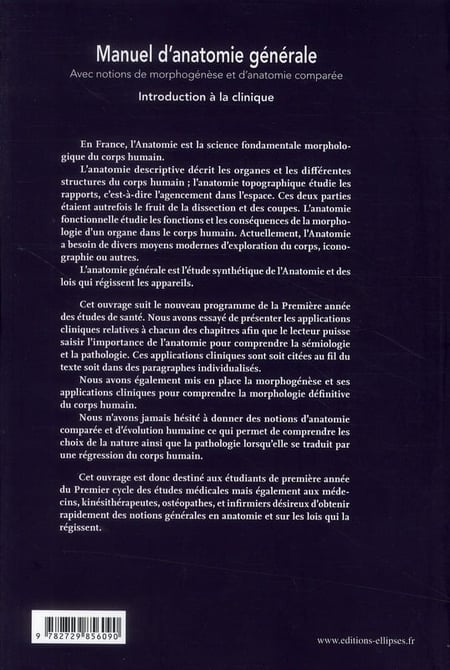 Manuel d'anatomie générale

Avec notions de morphogénèse et d'anatomie comparée

Introduction à la clinique

En France, l'Anatomie est la science fondamentale morphologique du corps humain.

L'anatomie descriptive décrit les organes et les différentes structures du corps humain ; l'anatomie topographique étudie les rapports, c'est-à-dire l'agencement dans l'espace. Ces deux parties étaient autrefois le fruit de la dissection et des coupes. L'anatomie fonctionnelle étudie les fonctions et les conséquences de la morphologie d'un organe dans le corps humain. Actuellement, l'Anatomie a besoin de divers moyens modernes d'exploration du corps, iconographie ou autres.

L'anatomie générale est l'étude synthétique de l'Anatomie et des lois qui régissent les appareils.

Cet ouvrage suit le nouveau programme de la Première année des études de santé. Nous avons essayé de présenter les applications cliniques relatives à chacun des chapitres afin que le lecteur puisse saisir l'importance de l'anatomie pour comprendre la sémiologie et la pathologie. Ces applications cliniques sont soit citées au fil du texte soit dans des paragraphes individualisés.

Nous avons également mis en place la morphogénèse et ses applications cliniques pour comprendre la morphologie définitive du corps humain.

Nous n'avons jamais hésité à donner des notions d'anatomie comparée et d'évolution humaine ce qui permet de comprendre les choix de la nature ainsi que la pathologie lorsqu'elle se traduit par une régression du corps humain.

Cet ouvrage est donc destiné aux étudiants de première année du Premier cycle des études médicales mais également aux médecins, kinésithérapeutes, ostéopathes, et infirmiers désireux d'obtenir rapidement des notions générales en anatomie et sur les lois qui la régissent.

9 782729 856090

www.editions-ellipses.fr